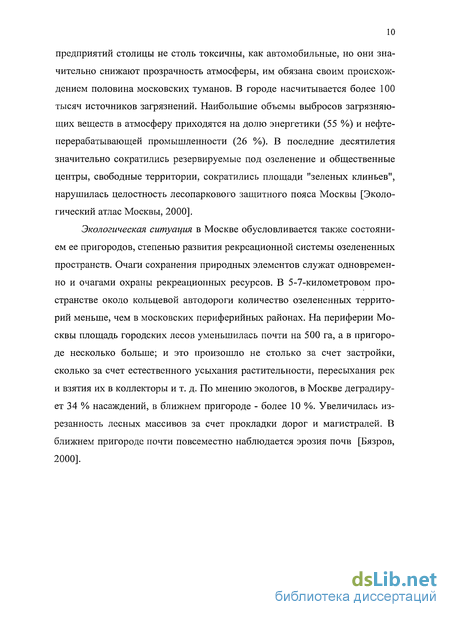 10

предприятий столицы не столь токсичны, как автомобильные, но они значительно снижают прозрачность атмосферы, им обязана своим происхождением половина московских туманов. В городе насчитывается более 100 тысяч источников загрязнений. Наибольшие объемы выбросов загрязняющих веществ в атмосферу приходятся на долю энергетики (55 %) и нефтеперерабатывающей промышленности (26 %). В последние десятилетия значительно сократились резервируемые под озеленение и общественные центры, свободные территории, сократились площади "зеленых клиньев", нарушилась целостность лесопаркового защитного пояса Москвы [Экологический атлас Москвы, 2000].

Экологическая ситуация в Москве обусловливается также состоянием ее пригородов, степенью развития рекреационной системы озелененных пространств. Очаги сохранения природных элементов служат одновременно и очагами охраны рекреационных ресурсов. В 5-7-километровом пространстве около кольцевой автодороги количество озелененных территорий меньше, чем в московских периферийных районах. На периферии Москвы площадь городских лесов уменьшилась почти на 500 га, а в пригороде несколько больше; и это произошло не столько за счет застройки, сколько за счет естественного усыхания растительности, пересыхания рек и взятия их в коллекторы и т. д. По мнению экологов, в Москве деградирует 34 % насаждений, в ближнем пригороде - более 10 %. Увеличилась изрезанность лесных массивов за счет прокладки дорог и магистралей. В ближнем пригороде почти повсеместно наблюдается эрозия почв [Бязров, 2000].

dsLib.net
библиотека диссертаций